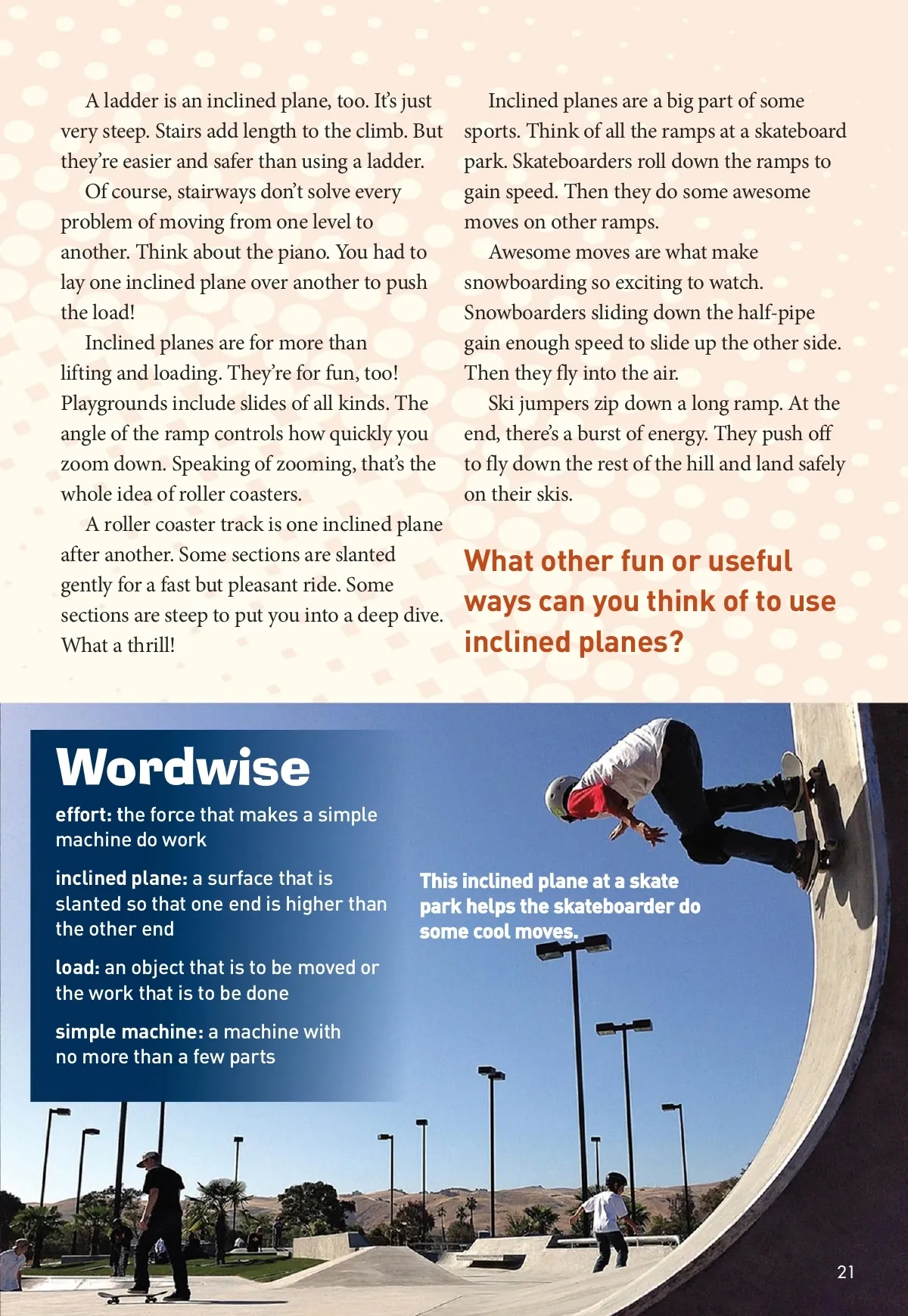 A ladder is an inclined plane, too. It's just very steep. Stairs add length to the climb. But they're easier and safer than using a ladder.

Of course, stairways don't solve every problem of moving from one level to another. Think about the piano. You had to lay one inclined plane over another to push the load!

Inclined planes are for more than lifting and loading. They're for fun, too! Playgrounds include slides of all kinds. The angle of the ramp controls how quickly you zoom down. Speaking of zooming, that's the whole idea of roller coasters.

A roller coaster track is one inclined plane after another. Some sections are slanted gently for a fast but pleasant ride. Some sections are steep to put you into a deep dive. What a thrill!

Inclined planes are a big part of some sports. Think of all the ramps at a skateboard park. Skateboarders roll down the ramps to gain speed. Then they do some awesome moves on other ramps.

Awesome moves are what make snowboarding so exciting to watch. Snowboarders sliding down the half-pipe gain enough speed to slide up the other side. Then they fly into the air.

Ski jumpers zip down a long ramp. At the end, there's a burst of energy. They push off to fly down the rest of the hill and land safely on their skis.

What other fun or useful ways can you think of to use inclined planes?

Wordwise

effort: the force that makes a simple machine do work

inclined plane: a surface that is slanted so that one end is higher than the other end

load: an object that is to be moved or the work that is to be done

simple machine: a machine with no more than a few parts

This inclined plane at a skate park helps the skateboarder do some cool moves.

21